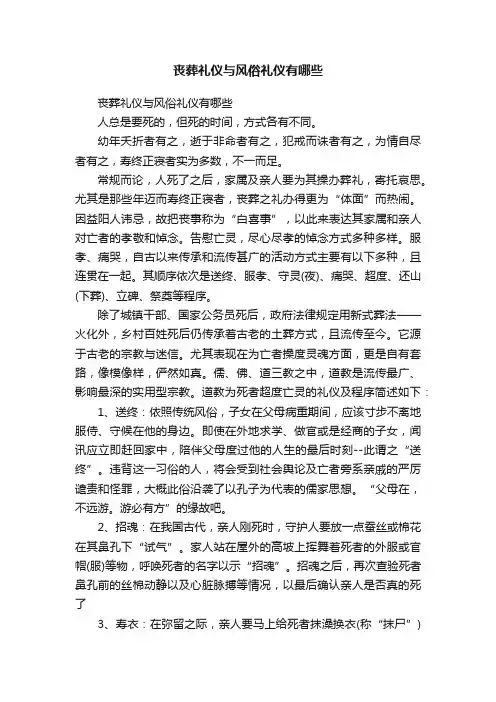 丧葬礼仪与风俗礼仪有哪些

丧葬礼仪与风俗礼仪有哪些

人总是要死的，但死的时间，方式各有不同。

幼年夭折者有之，逝于非命者有之，犯戒而诛者有之，为情自尽者有之，寿终正寝者实为多数，不一而足。

常规而论，人死了之后，家属及亲人要为其操办葬礼，寄托哀思。尤其是那些年迈而寿终正寝者，丧葬之礼办得更为“体面”而热闹。因益阳人讳忌，故把丧事称为“白喜事”，以此来表达其家属和亲人对亡者的孝敬和悼念。告慰亡灵，尽心尽孝的悼念方式多种多样。服孝、痛哭，自古以来传承和流传甚广的活动方式主要有以下多种，且连贯在一起。其顺序依次是送终、服孝、守灵(夜)、痛哭、超度、还山(下葬)、立碑、祭奠等程序。

除了城镇干部、国家公务员死后，政府法律规定用新式葬法——火化外，乡村百姓死后仍传承着古老的土葬方式，且流传至今。它源于古老的宗教与迷信。尤其表现在为亡者操度灵魂方面，更是自有套路，像模像样，俨然如真。儒、佛、道三教之中，道教是流传最广、影响最深的实用型宗教。道教为死者超度亡灵的礼仪及程序简述如下：

1、送终：依照传统风俗，子女在父母病重期间，应该寸步不离地服侍、守候在他的身边。即使在外地求学、做官或是经商的子女，闻讯应立即赶回家中，陪伴父母度过他的人生的最后时刻--此谓之“送终”。违背这一习俗的人，将会受到社会舆论及亡者旁系亲戚的严厉谴责和怪罪，大概此俗沿袭了以孔子为代表的儒家思想。“父母在，不远游。游必有方”的缘故吧。

2、招魂：在我国古代，亲人刚死时，守护人要放一点蚕丝或棉花在其鼻孔下“试气”。家人站在屋外的高坡上挥舞着死者的外服或官帽(服)等物，呼唤死者的名字以示“招魂”。招魂之后，再次查验死者鼻孔前的丝棉动静以及心脏脉搏等情况，以最后确认亲人是否真的死了

3、寿衣：在弥留之际，亲人要马上给死者抹澡换衣(称“抹尸”)